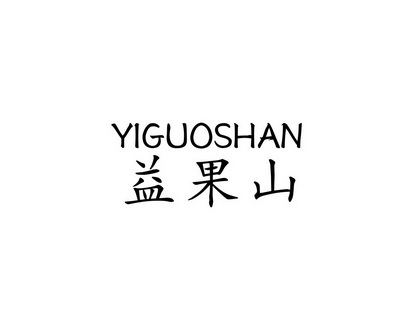 YIGUOSHAN
益果山